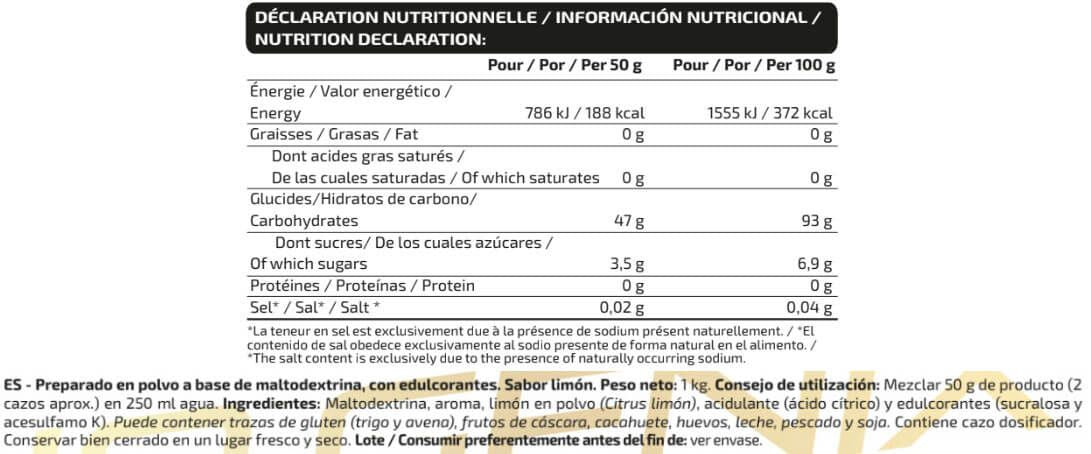 DÉCLARATION NUTRITIONNELLE / INFORMACIÓN NUTRICIONAL / NUTRITION DECLARATION:

| | Pour / Por / Per 50 g | Pour / Por / Per 100 g |
|---|---|---|
| Énergie / Valor energético / Energy | 786 kJ / 188 kcal | 1555 kJ / 372 kcal |
| Graisses / Grasas / Fat | 0 g | 0 g |
| Dont acides gras saturés / De las cuales saturadas / Of which saturates | 0 g | 0 g |
| Glucides/Hidratos de carbono/ Carbohydrates | 47 g | 93 g |
| Dont sucres/ De los cuales azúcares / Of which sugars | 3,5 g | 6,9 g |
| Protéines / Proteínas / Protein | 0 g | 0 g |
| Sel* / Sal* / Salt * | 0,02 g | 0,04 g |

*La teneur en sel est exclusivement due à la présence de sodium présent naturellement. / *El contenido de sal obedece exclusivamente al sodio presente de forma natural en el alimento. / *The salt content is exclusively due to the presence of naturally occurring sodium.

ES - Preparado en polvo a base de maltodextrina, con edulcorantes. Sabor limón. Peso neto: 1 kg. Consejo de utilización: Mezclar 50 g de producto (2 cazos aprox.) en 250 ml agua. Ingredientes: Maltodextrina, aroma, limón en polvo (Citrus limón), acidulante (ácido cítrico) y edulcorantes (sucralosa y acesulfamo K). Puede contener trazas de gluten (trigo y avena), frutos de cáscara, cacahuete, huevos, leche, pescado y soja. Contiene cazo dosificador. Conservar bien cerrado en un lugar fresco y seco. Lote / Consumir preferentemente antes del fin de: ver envase.